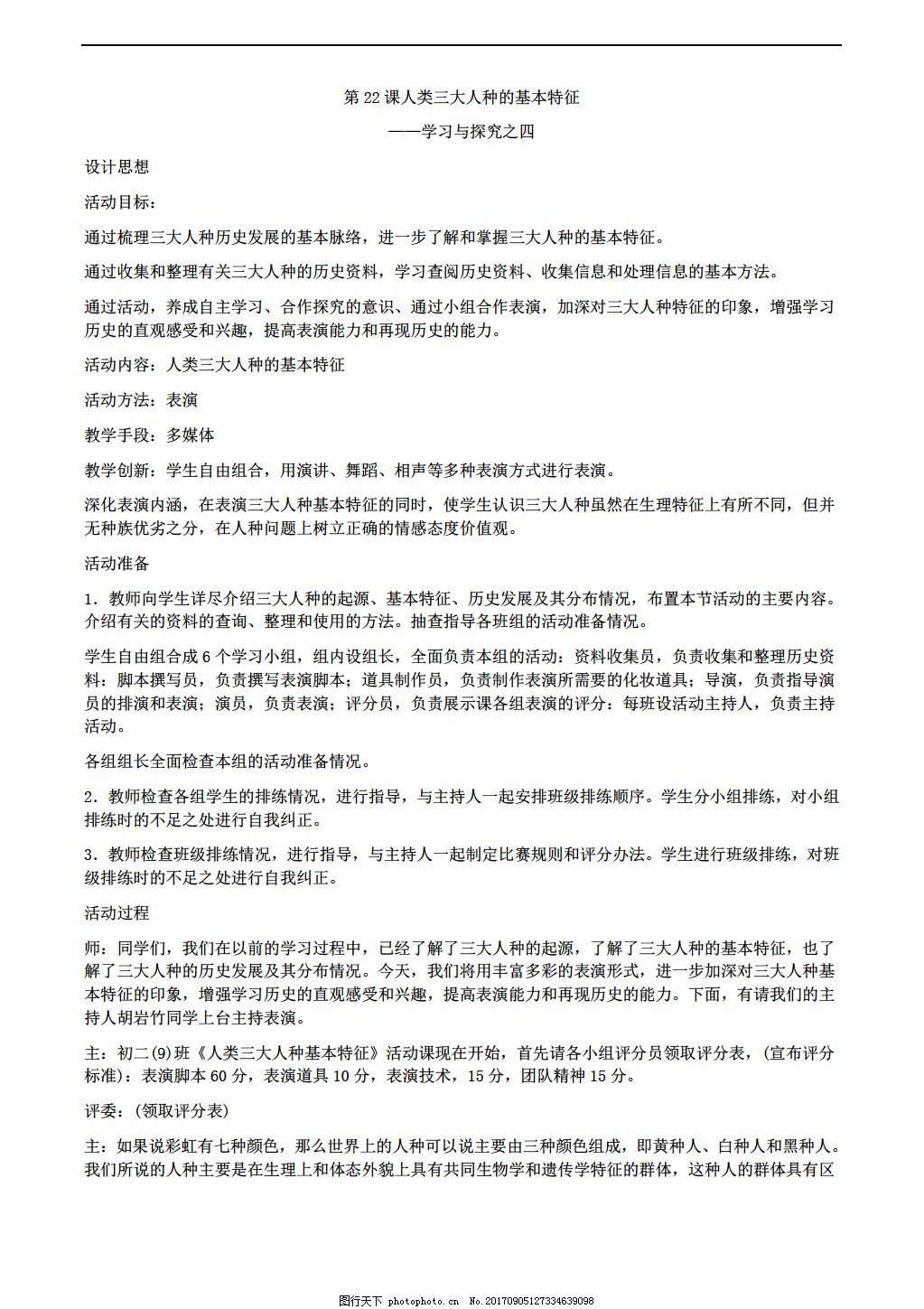 第 22 课人类三大人种的基本特征

——学习与探究之四

设计思想

活动目标：

通过梳理三大人种历史发展的基本脉络，进一步了解和掌握三大人种的基本特征。

通过收集和整理有关三大人种的历史资料，学习查阅历史资料、收集信息和处理信息的基本方法。

通过活动，养成自主学习、合作探究的意识、通过小组合作表演，加深对三大人种特征的印象，增强学习历史的直观感受和兴趣，提高表演能力和再现历史的能力。

活动内容：人类三大人种的基本特征

活动方法：表演

教学手段：多媒体

教学创新：学生自由组合，用演讲、舞蹈、相声等多种表演方式进行表演。

深化表演内涵，在表演三大人种基本特征的同时，使学生认识三大人种虽然在生理特征上有所不同，但并无种族优劣之分，在人种问题上树立正确的情感态度价值观。

活动准备

1．教师向学生详尽介绍三大人种的起源、基本特征、历史发展及其分布情况，布置本节活动的主要内容。介绍有关的资料的查询、整理和使用的方法。抽查指导各班组的活动准备情况。

学生自由组合成 6 个学习小组，组内设组长，全面负责本组的活动：资料收集员，负责收集和整理历史资料：脚本撰写员，负责撰写表演脚本；道具制作员，负责制作表演所需要的化妆道具；导演，负责指导演员的排演和表演；演员，负责表演；评分员，负责展示课各组表演的评分：每班设活动主持人，负责主持活动。

各组组长全面检查本组的活动准备情况。

2．教师检查各组学生的排练情况，进行指导，与主持人一起安排班级排练顺序。学生分小组排练，对小组排练时的不足之处进行自我纠正。

3．教师检查班级排练情况，进行指导，与主持人一起制定比赛规则和评分办法。学生进行班级排练，对班级排练时的不足之处进行自我纠正。

活动过程

师：同学们，我们在以前的学习过程中，已经了解了三大人种的起源，了解了三大人种的基本特征，也了解了三大人种的历史发展及其分布情况。今天，我们将用丰富多彩的表演形式，进一步加深对三大人种基本特征的印象，增强学习历史的直观感受和兴趣，提高表演能力和再现历史的能力。下面，有请我们的主持人胡岩竹同学上台主持表演。

主：初二(9)班《人类三大人种基本特征》活动课现在开始，首先请各小组评分员领取评分表，(宣布评分标准)：表演脚本 60 分，表演道具 10 分，表演技术，15 分，团队精神 15 分。

评委：(领取评分表)

主：如果说彩虹有七种颜色，那么世界上的人种可以说主要由三种颜色组成，即黄种人、白种人和黑种人。我们所说的人种主要是在生理上和体态外貌上具有共同生物学和遗传学特征的群体，这种人的群体具有区

图行天下 photophoto.cn No.20170905127334639098